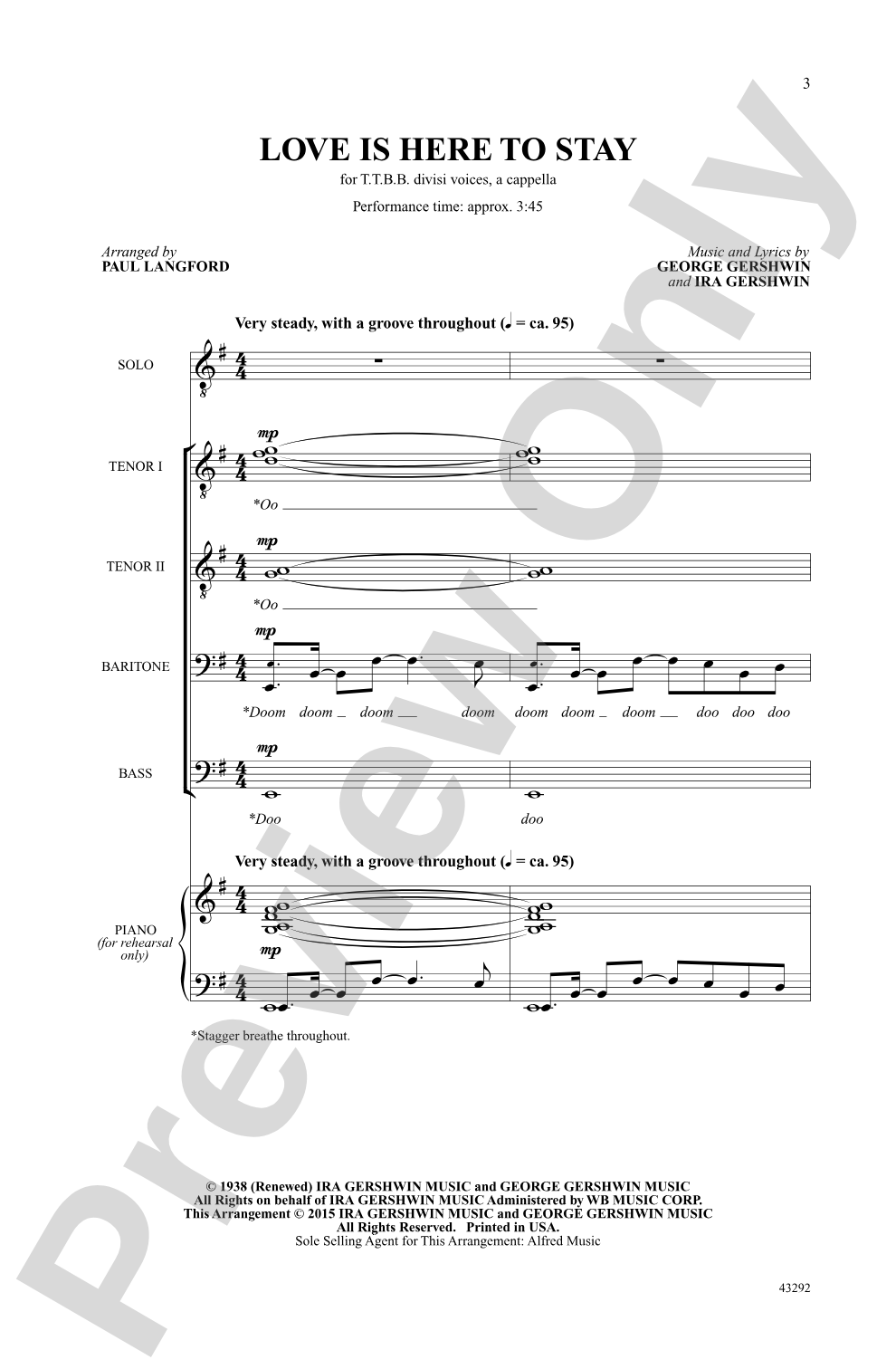 3

LOVE IS HERE TO STAY

for T.T.B.B. divisi voices, a cappella

Performance time: approx. 3:45

Arranged by
PAUL LANGFORD

Music and Lyrics by
GEORGE GERSHWIN
and IRA GERSHWIN

Very steady, with a groove throughout (♩ = ca. 95)

SOLO

TENOR I

mp

*Oo

TENOR II

mp

*Oo

BARITONE

mp

*Doom doom doom doom doom doom doom doo doo doo

BASS

mp

*Doo doo

Very steady, with a groove throughout (♩ = ca. 95)

PIANO
(for rehearsal only)

mp

*Stagger breathe throughout.

© 1938 (Renewed) IRA GERSHWIN MUSIC and GEORGE GERSHWIN MUSIC
All Rights on behalf of IRA GERSHWIN MUSIC Administered by WB MUSIC CORP.
This Arrangement © 2015 IRA GERSHWIN MUSIC and GEORGE GERSHWIN MUSIC
All Rights Reserved. Printed in USA.
Sole Selling Agent for This Arrangement: Alfred Music

43292

Preview Only